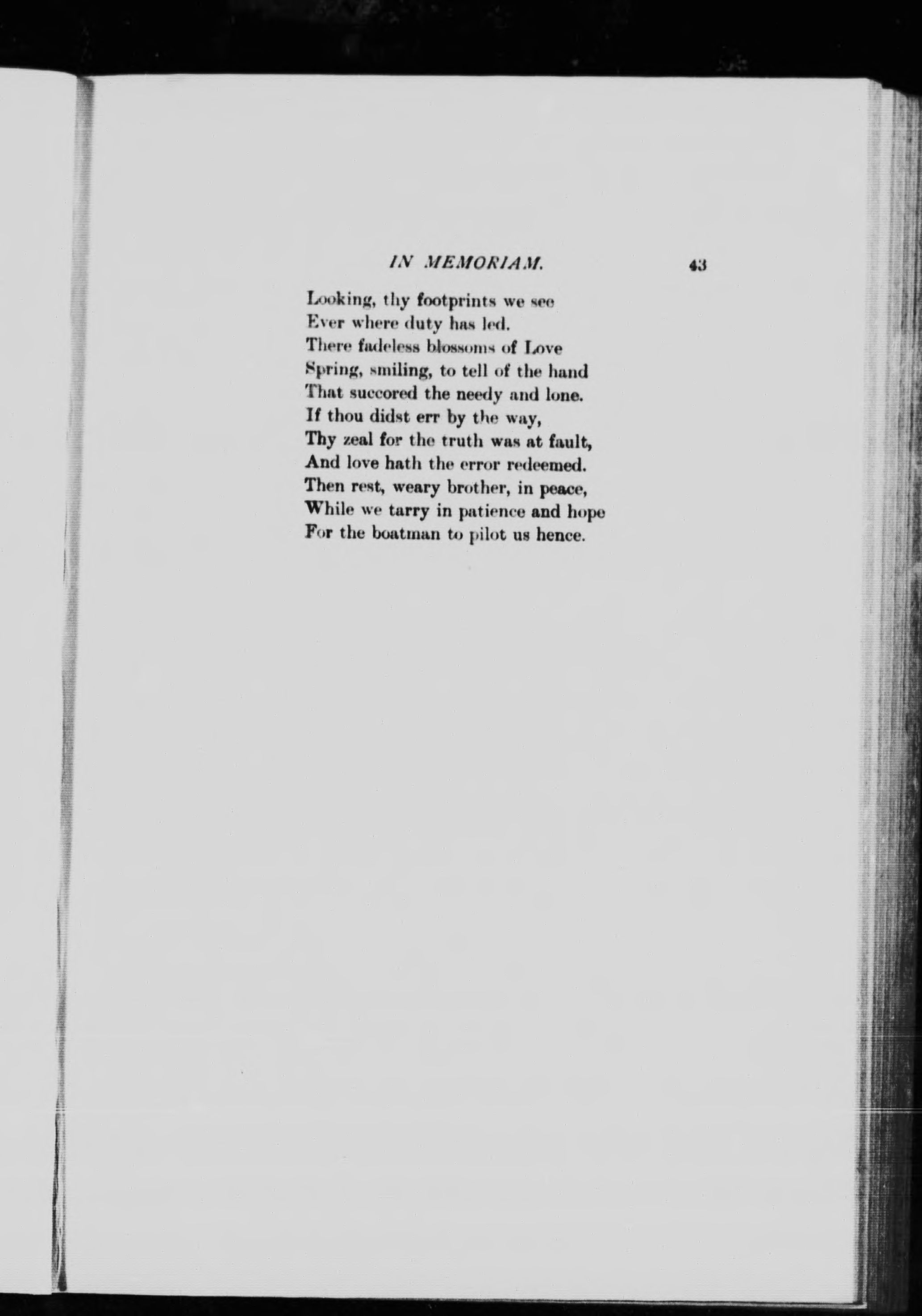 IN MEMORIAM. 43

Looking, thy footprints we see
Ever where duty has led.
There fadeless blossoms of Love
Spring, smiling, to tell of the hand
That succored the needy and lone.
If thou didst err by the way,
Thy zeal for the truth was at fault,
And love hath the error redeemed.
Then rest, weary brother, in peace,
While we tarry in patience and hope
For the boatman to pilot us hence.